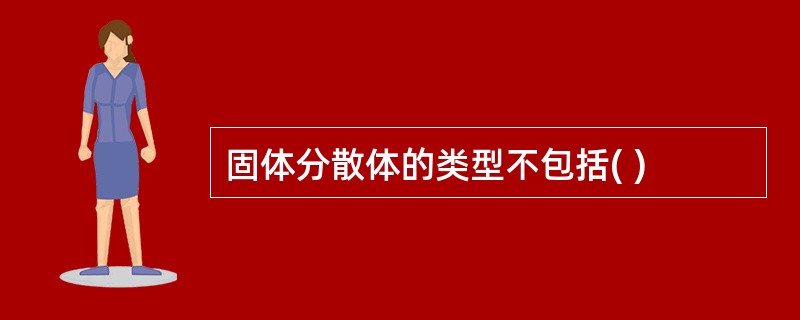 固体分散体的类型不包括( )